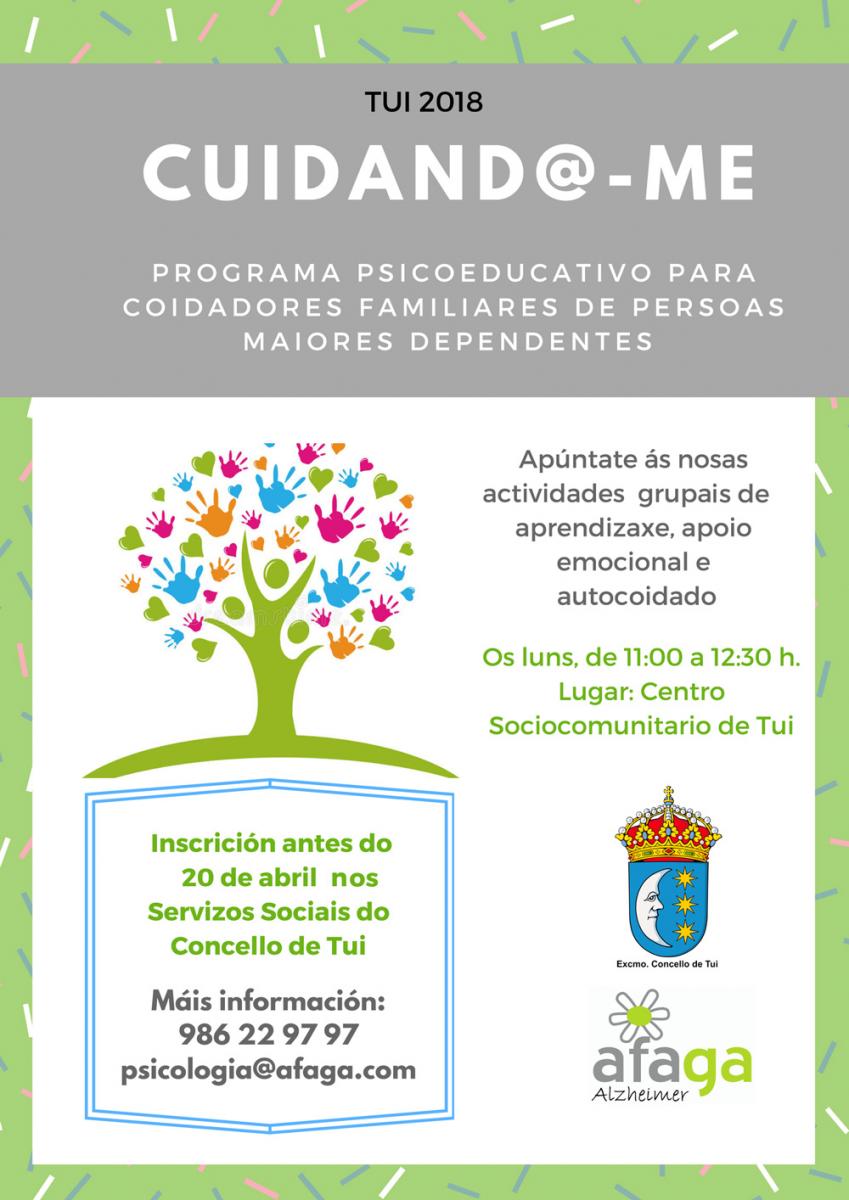 TUI 2018

CUIDAND@-ME

PROGRAMA PSICOEDUCATIVO PARA COIDADORES FAMILIARES DE PERSOAS MAIORES DEPENDENTES

Apúntate ás nosas actividades grupais de aprendizaxe, apoio emocional e autocoidado

Os luns, de 11:00 a 12:30 h.
Lugar: Centro Sociocomunitario de Tui

Inscrición antes do 20 de abril nos Servizos Sociais do Concello de Tui

Máis información:
986 22 97 97
psicologia@afaga.com

Excmo. Concello de Tui

afaga
Alzheimer